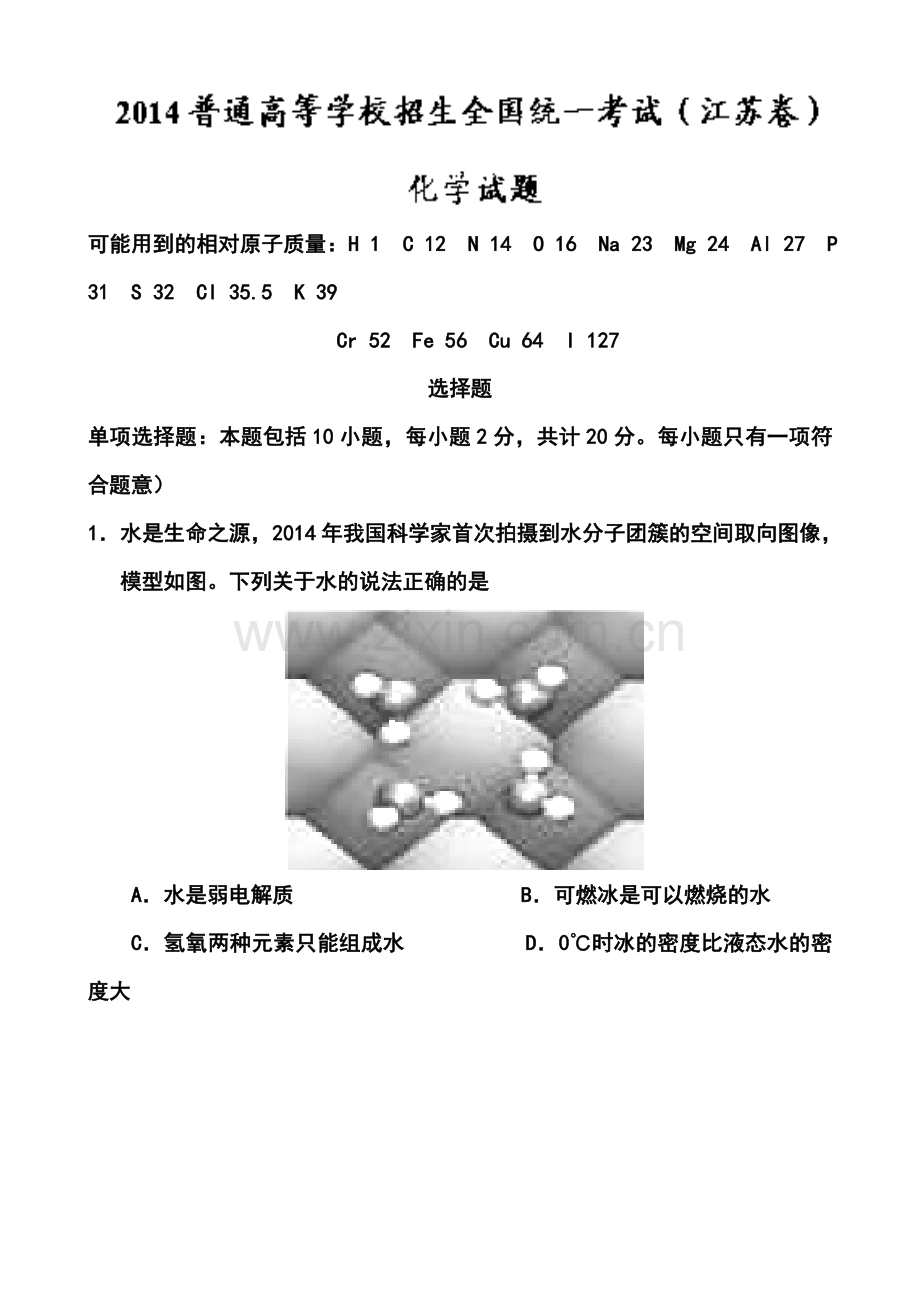 2014普通高等学校招生全国统一考试（江苏卷）

化学试题

可能用到的相对原子质量：H 1 C 12 N 14 O 16 Na 23 Mg 24 Al 27 P 31 S 32 Cl 35.5 K 39

Cr 52 Fe 56 Cu 64 I 127

选择题

单项选择题：本题包括10小题，每小题2分，共计20分。每小题只有一项符合题意）

1．水是生命之源，2014年我国科学家首次拍摄到水分子团簇的空间取向图像，模型如图。下列关于水的说法正确的是

www.zixin.com.cn

A．水是弱电解质　　B．可燃冰是可以燃烧的水

C．氢氧两种元素只能组成水　　D．0℃时冰的密度比液态水的密度大